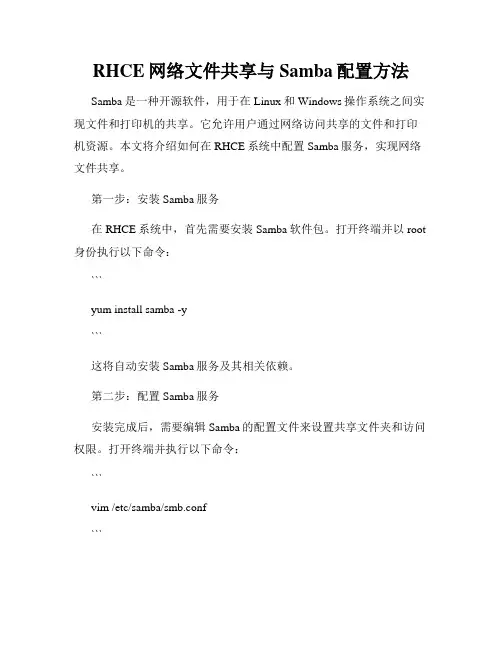 RHCE 网络文件共享与 Samba 配置方法

Samba 是一种开源软件，用于在 Linux 和 Windows 操作系统之间实现文件和打印机的共享。它允许用户通过网络访问共享的文件和打印机资源。本文将介绍如何在 RHCE 系统中配置 Samba 服务，实现网络文件共享。

第一步：安装 Samba 服务

在 RHCE 系统中，首先需要安装 Samba 软件包。打开终端并以 root 身份执行以下命令：

```

yum install samba -y

```

这将自动安装 Samba 服务及其相关依赖。

第二步：配置 Samba 服务

安装完成后，需要编辑 Samba 的配置文件来设置共享文件夹和访问权限。打开终端并执行以下命令：

```

vim /etc/samba/smb.conf

```